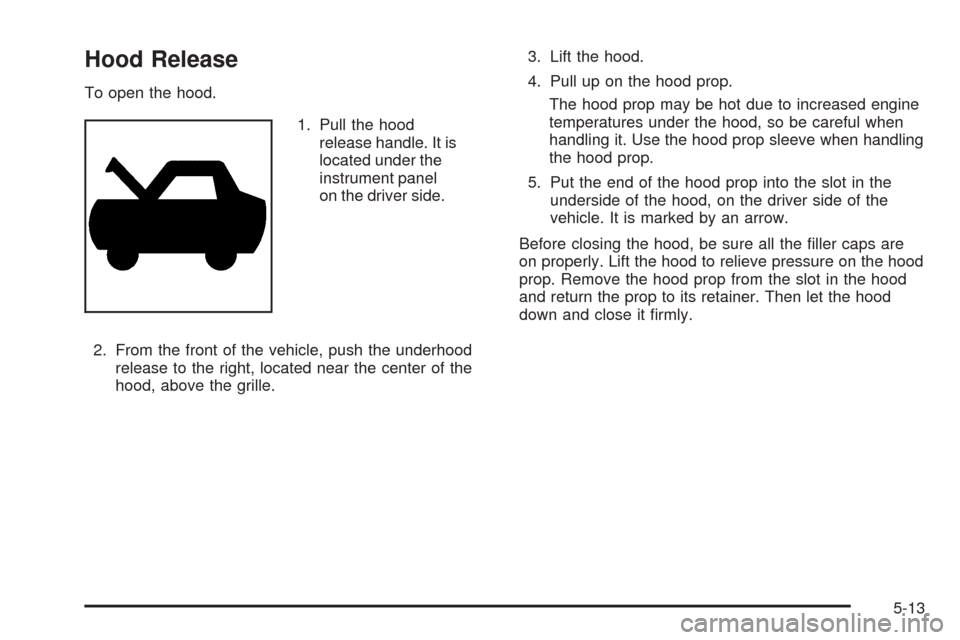 Hood Release

To open the hood.

1. Pull the hood release handle. It is located under the instrument panel on the driver side.

2. From the front of the vehicle, push the underhood release to the right, located near the center of the hood, above the grille.

3. Lift the hood.

4. Pull up on the hood prop.

The hood prop may be hot due to increased engine temperatures under the hood, so be careful when handling it. Use the hood prop sleeve when handling the hood prop.

5. Put the end of the hood prop into the slot in the underside of the hood, on the driver side of the vehicle. It is marked by an arrow.

Before closing the hood, be sure all the filler caps are on properly. Lift the hood to relieve pressure on the hood prop. Remove the hood prop from the slot in the hood and return the prop to its retainer. Then let the hood down and close it firmly.

5-13

carmanualsonline.info